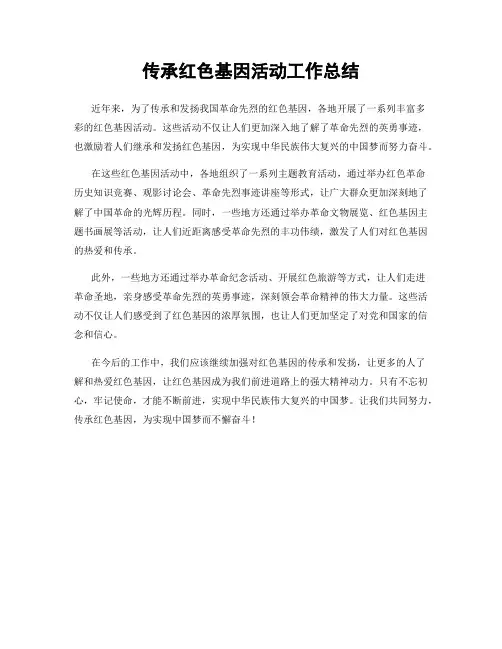 传承红色基因活动工作总结

近年来，为了传承和发扬我国革命先烈的红色基因，各地开展了一系列丰富多彩的红色基因活动。这些活动不仅让人们更加深入地了解了革命先烈的英勇事迹，也激励着人们继承和发扬红色基因，为实现中华民族伟大复兴的中国梦而努力奋斗。

在这些红色基因活动中，各地组织了一系列主题教育活动，通过举办红色革命历史知识竞赛、观影讨论会、革命先烈事迹讲座等形式，让广大群众更加深刻地了解了中国革命的光辉历程。同时，一些地方还通过举办革命文物展览、红色基因主题书画展等活动，让人们近距离感受革命先烈的丰功伟绩，激发了人们对红色基因的热爱和传承。

此外，一些地方还通过举办革命纪念活动、开展红色旅游等方式，让人们走进革命圣地，亲身感受革命先烈的英勇事迹，深刻领会革命精神的伟大力量。这些活动不仅让人们感受到了红色基因的浓厚氛围，也让人们更加坚定了对党和国家的信念和信心。

在今后的工作中，我们应该继续加强对红色基因的传承和发扬，让更多的人了解和热爱红色基因，让红色基因成为我们前进道路上的强大精神动力。只有不忘初心，牢记使命，才能不断前进，实现中华民族伟大复兴的中国梦。让我们共同努力，传承红色基因，为实现中国梦而不懈奋斗！